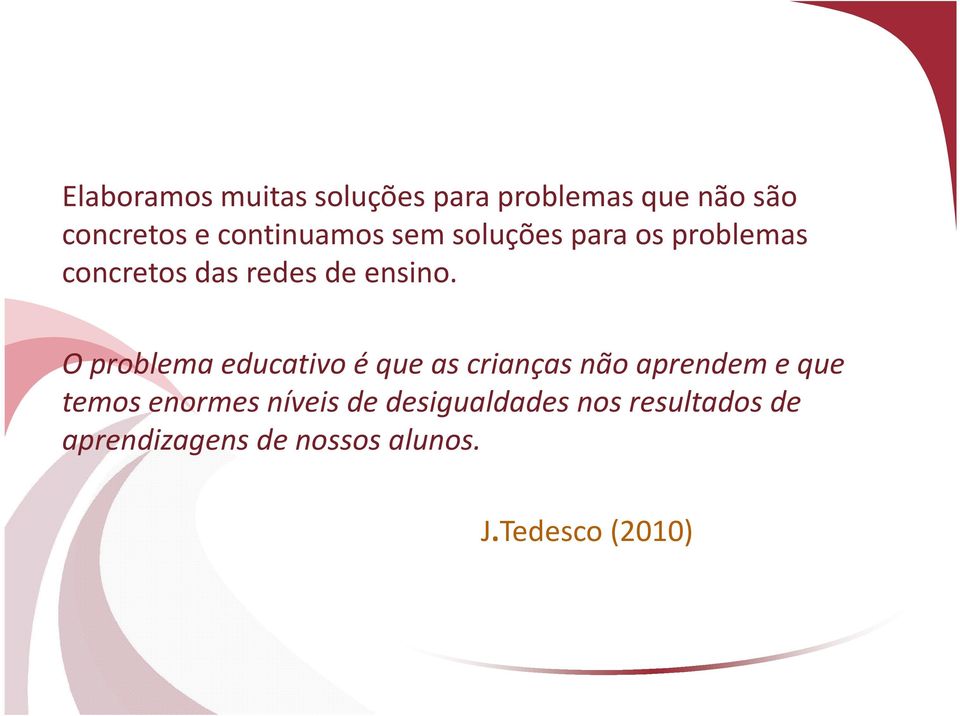 Elaboramos muitas soluções para problemas que não são concretos e continuamos sem soluções para os problemas concretos das redes de ensino.

O problema educativo é que as crianças não aprendem e que temos enormes níveis de desigualdades nos resultados de aprendizagens de nossos alunos.

J.Tedesco (2010)